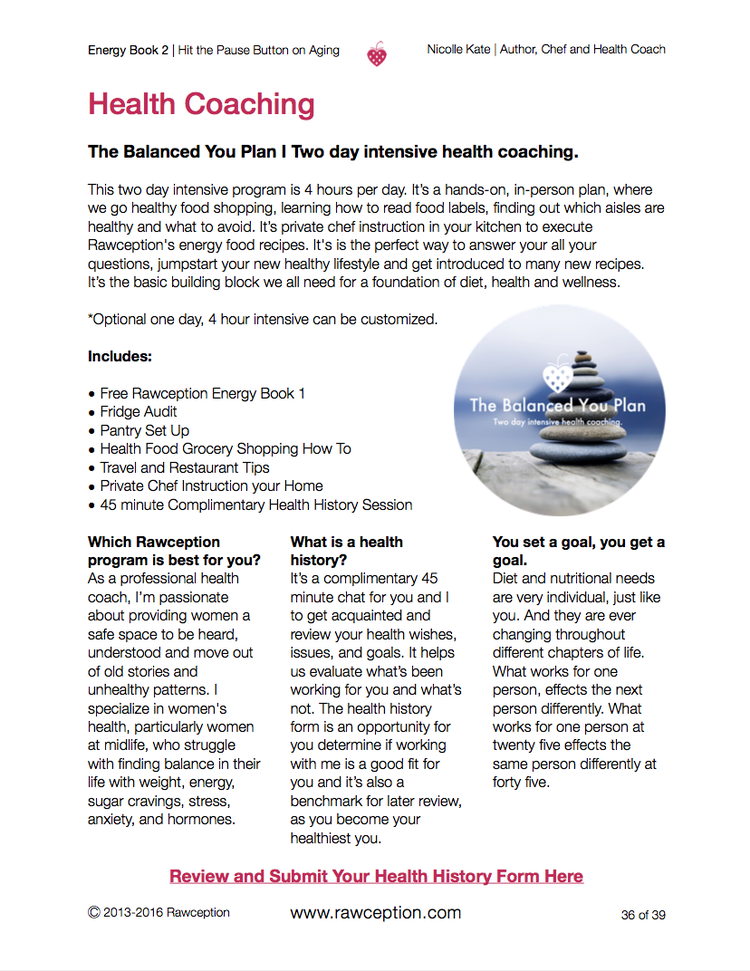 Energy Book 2 | Hit the Pause Button on Aging

Nicolle Kate | Author, Chef and Health Coach

Health Coaching

The Balanced You Plan I Two day intensive health coaching.

This two day intensive program is 4 hours per day. It's a hands-on, in-person plan, where we go healthy food shopping, learning how to read food labels, finding out which aisles are healthy and what to avoid. It's private chef instruction in your kitchen to execute Rawception's energy food recipes. It's is the perfect way to answer your all your questions, jumpstart your new healthy lifestyle and get introduced to many new recipes. It's the basic building block we all need for a foundation of diet, health and wellness.

*Optional one day, 4 hour intensive can be customized.

Includes:

• Free Rawception Energy Book 1
• Fridge Audit
• Pantry Set Up
• Health Food Grocery Shopping How To
• Travel and Restaurant Tips
• Private Chef Instruction your Home
• 45 minute Complimentary Health History Session

The Balanced You Plan
Two day intensive health coaching.

Which Rawception program is best for you?
As a professional health coach, I'm passionate about providing women a safe space to be heard, understood and move out of old stories and unhealthy patterns. I specialize in women's health, particularly women at midlife, who struggle with finding balance in their life with weight, energy, sugar cravings, stress, anxiety, and hormones.

What is a health history?
It's a complimentary 45 minute chat for you and I to get acquainted and review your health wishes, issues, and goals. It helps us evaluate what's been working for you and what's not. The health history form is an opportunity for you determine if working with me is a good fit for you and it's also a benchmark for later review, as you become your healthiest you.

You set a goal, you get a goal.
Diet and nutritional needs are very individual, just like you. And they are ever changing throughout different chapters of life. What works for one person, effects the next person differently. What works for one person at twenty five effects the same person differently at forty five.

Review and Submit Your Health History Form Here

© 2013-2016 Rawception

www.rawception.com

36 of 39